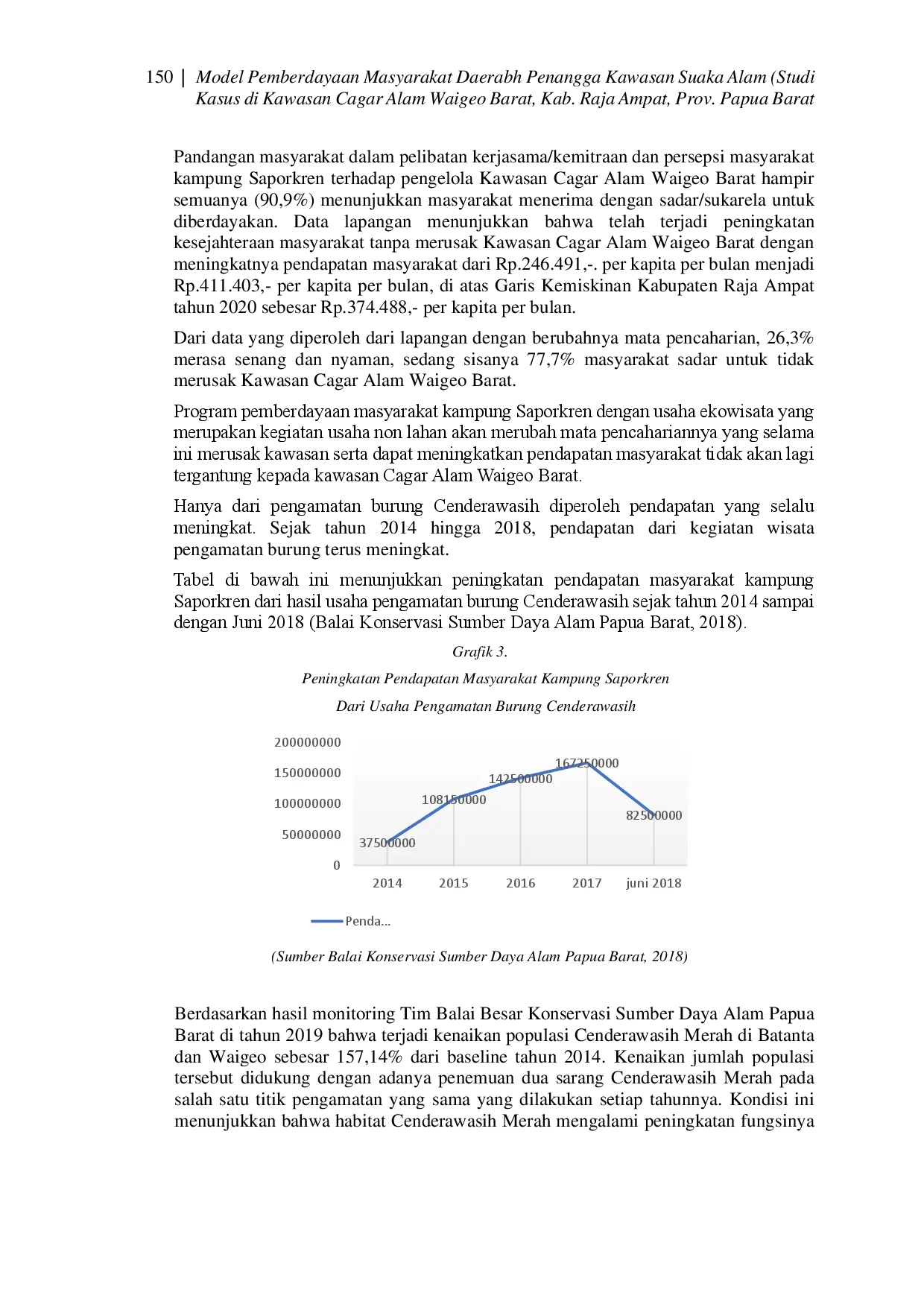 150 | Model Pemberdayaan Masyarakat Daerabh Penangga Kawasan Suaka Alam (Studi Kasus di Kawasan Cagar Alam Waigeo Barat, Kab. Raja Ampat, Prov. Papua Barat

Pandangan masyarakat dalam pelibatan kerjasama/kemitraan dan persepsi masyarakat kampung Saporkren terhadap pengelola Kawasan Cagar Alam Waigeo Barat hampir semuanya (90,9%) menunjukkan masyarakat menerima dengan sadar/sukarela untuk diberdayakan. Data lapangan menunjukkan bahwa telah terjadi peningkatan kesejahteraan masyarakat tanpa merusak Kawasan Cagar Alam Waigeo Barat dengan meningkatnya pendapatan masyarakat dari Rp.246.491,-. per kapita per bulan menjadi Rp.411.403,- per kapita per bulan, di atas Garis Kemiskinan Kabupaten Raja Ampat tahun 2020 sebesar Rp.374.488,- per kapita per bulan.

Dari data yang diperoleh dari lapangan dengan berubahnya mata pencaharian, 26,3% merasa senang dan nyaman, sedang sisanya 77,7% masyarakat sadar untuk tidak merusak Kawasan Cagar Alam Waigeo Barat.

Program pemberdayaan masyarakat kampung Saporkren dengan usaha ekowisata yang merupakan kegiatan usaha non lahan akan merubah mata pencahariannya yang selama ini merusak kawasan serta dapat meningkatkan pendapatan masyarakat tidak akan lagi tergantung kepada kawasan Cagar Alam Waigeo Barat.

Hanya dari pengamatan burung Cenderawasih diperoleh pendapatan yang selalu meningkat. Sejak tahun 2014 hingga 2018, pendapatan dari kegiatan wisata pengamatan burung terus meningkat.

Tabel di bawah ini menunjukkan peningkatan pendapatan masyarakat kampung Saporkren dari hasil usaha pengamatan burung Cenderawasih sejak tahun 2014 sampai dengan Juni 2018 (Balai Konservasi Sumber Daya Alam Papua Barat, 2018).

Grafik 3.

Peningkatan Pendapatan Masyarakat Kampung Saporkren

Dari Usaha Pengamatan Burung Cenderawasih

200000000
150000000
100000000
50000000
0

37500000
108150000
142500000
167250000
82500000

2014
2015
2016
2017
juni 2018

Penda...

(Sumber Balai Konservasi Sumber Daya Alam Papua Barat, 2018)

Berdasarkan hasil monitoring Tim Balai Besar Konservasi Sumber Daya Alam Papua Barat di tahun 2019 bahwa terjadi kenaikan populasi Cenderawasih Merah di Batanta dan Waigeo sebesar 157,14% dari baseline tahun 2014. Kenaikan jumlah populasi tersebut didukung dengan adanya penemuan dua sarang Cenderawasih Merah pada salah satu titik pengamatan yang sama yang dilakukan setiap tahunnya. Kondisi ini menunjukkan bahwa habitat Cenderawasih Merah mengalami peningkatan fungsinya